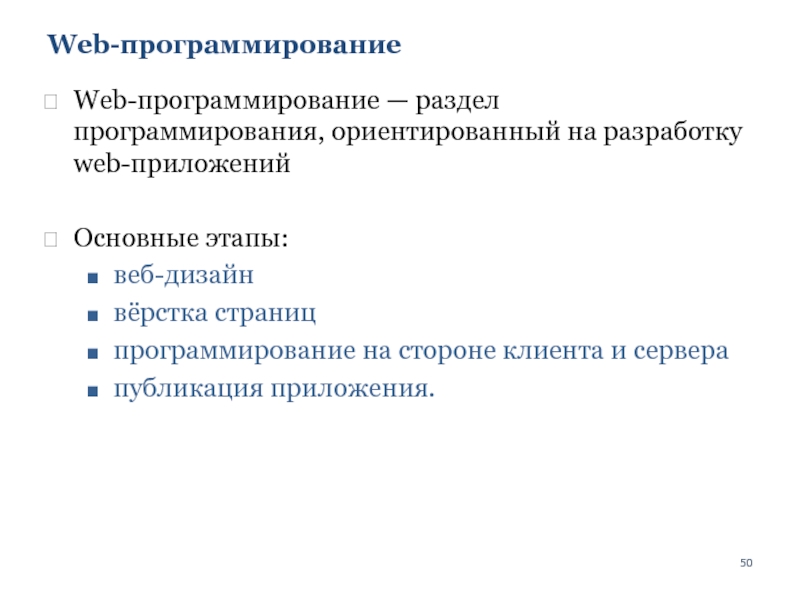 Web-программирование

Web-программирование — раздел программирования, ориентированный на разработку web-приложений

Основные этапы:
- веб-дизайн
- вёрстка страниц
- программирование на стороне клиента и сервера
- публикация приложения.

50